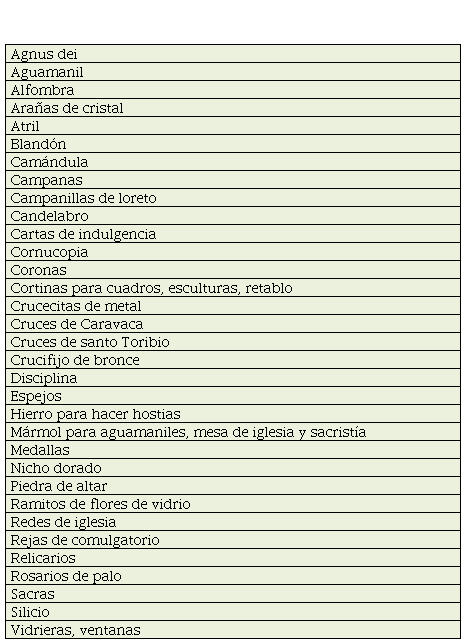 | Agnus dei |
|---|
| Aguamanil |
| Alfombra |
| Arañas de cristal |
| Atril |
| Blandón |
| Camándula |
| Campanas |
| Campanillas de loreto |
| Candelabro |
| Cartas de indulgencia |
| Cornucopia |
| Coronas |
| Cortinas para cuadros, esculturas, retablo |
| Crucecitas de metal |
| Cruces de Caravaca |
| Cruces de santo Toribio |
| Crucifijo de bronce |
| Disciplina |
| Espejos |
| Hierro para hacer hostias |
| Mármol para aguamaniles, mesa de iglesia y sacristía |
| Medallas |
| Nicho dorado |
| Piedra de altar |
| Ramitos de flores de vidrio |
| Redes de iglesia |
| Rejas de comulgatorio |
| Relicarios |
| Rosarios de palo |
| Sacras |
| Silicio |
| Vidrieras, ventanas |